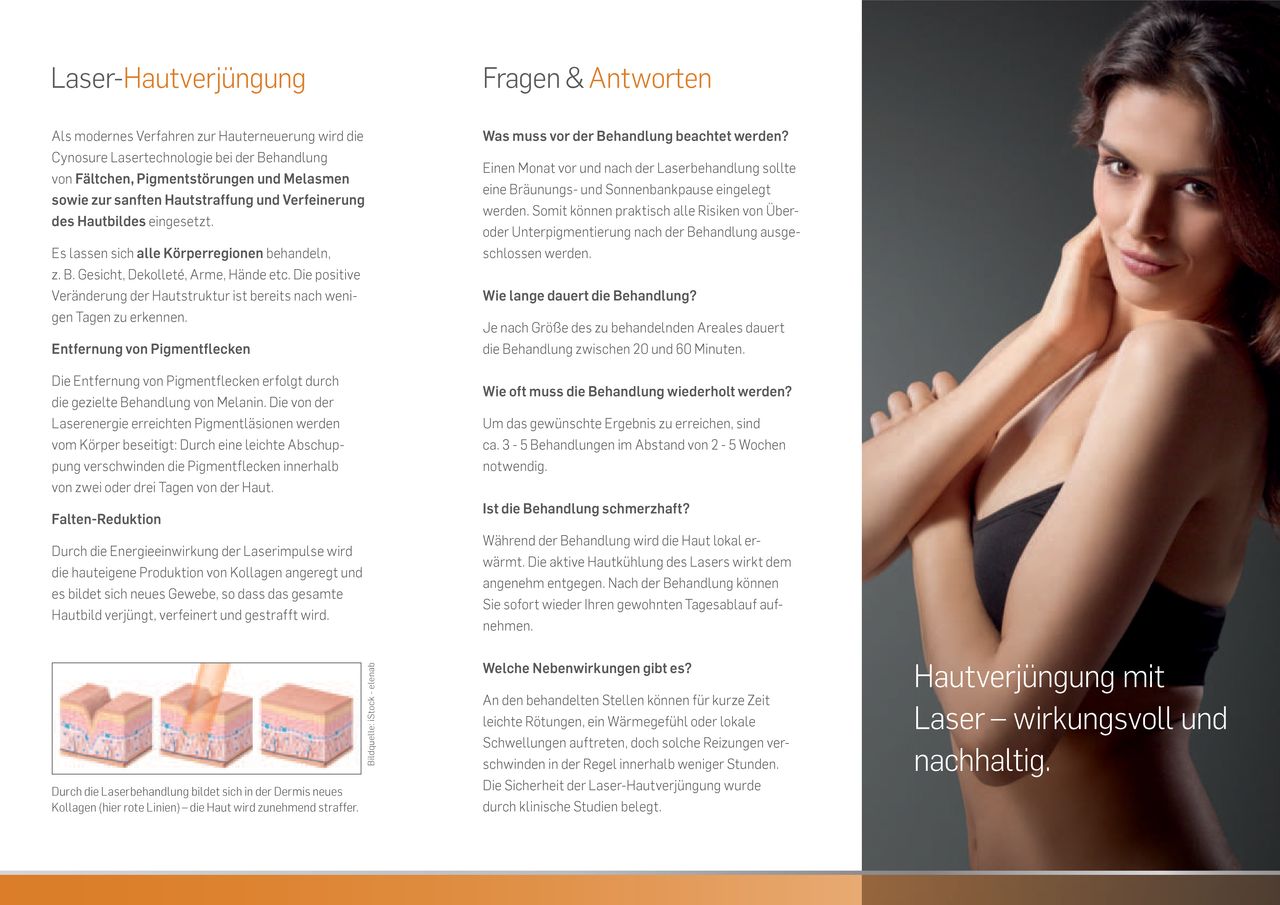 Laser-Hautverjüngung

Als modernes Verfahren zur Hauterneuerung wird die Cynosure Lasertechnologie bei der Behandlung von Fältchen, Pigmentstörungen und Melasmen sowie zur sanften Hautstraffung und Verfeinerung des Hautbildes eingesetzt.

Es lassen sich alle Körperregionen behandeln, z. B. Gesicht, Dekolleté, Arme, Hände etc. Die positive Veränderung der Hautstruktur ist bereits nach wenigen Tagen zu erkennen.

Entfernung von Pigmentflecken

Die Entfernung von Pigmentflecken erfolgt durch die gezielte Behandlung von Melanin. Die von der Laserenergie erreichten Pigmentläsionen werden vom Körper beseitigt: Durch eine leichte Abschuppung verschwinden die Pigmentflecken innerhalb von zwei oder drei Tagen von der Haut.

Falten-Reduktion

Durch die Energieeinwirkung der Laserimpulse wird die hauteigene Produktion von Kollagen angeregt und es bildet sich neues Gewebe, so dass das gesamte Hautbild verjüngt, verfeinert und gestrafft wird.

Bildquelle: iStock - elenab

Durch die Laserbehandlung bildet sich in der Dermis neues Kollagen (hier rote Linien) – die Haut wird zunehmend straffer.

Fragen & Antworten

Was muss vor der Behandlung beachtet werden?

Einen Monat vor und nach der Laserbehandlung sollte eine Bräunungs- und Sonnenbankpause eingelegt werden. Somit können praktisch alle Risiken von Über- oder Unterpigmentierung nach der Behandlung ausgeschlossen werden.

Wie lange dauert die Behandlung?

Je nach Größe des zu behandelnden Areales dauert die Behandlung zwischen 20 und 60 Minuten.

Wie oft muss die Behandlung wiederholt werden?

Um das gewünschte Ergebnis zu erreichen, sind ca. 3 - 5 Behandlungen im Abstand von 2 - 5 Wochen notwendig.

Ist die Behandlung schmerzhaft?

Während der Behandlung wird die Haut lokal erwärmt. Die aktive Hautkühlung des Lasers wirkt dem angenehm entgegen. Nach der Behandlung können Sie sofort wieder Ihren gewohnten Tagesablauf aufnehmen.

Welche Nebenwirkungen gibt es?

An den behandelten Stellen können für kurze Zeit leichte Rötungen, ein Wärmegefühl oder lokale Schwellungen auftreten, doch solche Reizungen verschwinden in der Regel innerhalb weniger Stunden. Die Sicherheit der Laser-Hautverjüngung wurde durch klinische Studien belegt.

Hautverjüngung mit Laser – wirkungsvoll und nachhaltig.